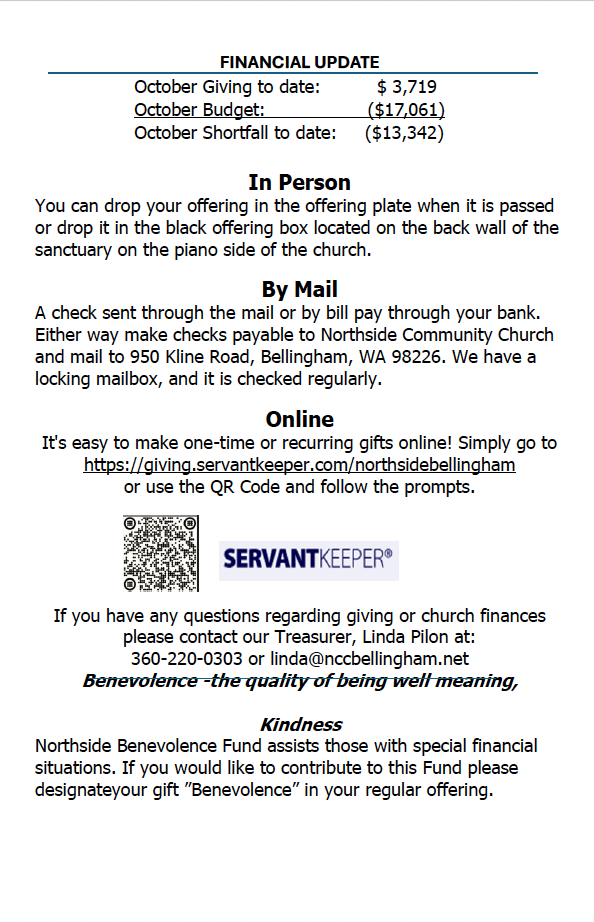 FINANCIAL UPDATE

October Giving to date: $ 3,719
October Budget: ($17,061)
October Shortfall to date: ($13,342)

In Person

You can drop your offering in the offering plate when it is passed or drop it in the black offering box located on the back wall of the sanctuary on the piano side of the church.

By Mail

A check sent through the mail or by bill pay through your bank. Either way make checks payable to Northside Community Church and mail to 950 Kline Road, Bellingham, WA 98226. We have a locking mailbox, and it is checked regularly.

Online

It's easy to make one-time or recurring gifts online! Simply go to https://giving.servantkeeper.com/northsidebellingham or use the QR Code and follow the prompts.

SERVANTKEEPER®

If you have any questions regarding giving or church finances please contact our Treasurer, Linda Pilon at:
360-220-0303 or linda@nccbellingham.net

Benevolence -the quality of being well meaning,

Kindness

Northside Benevolence Fund assists those with special financial situations. If you would like to contribute to this Fund please designateyour gift "Benevolence" in your regular offering.